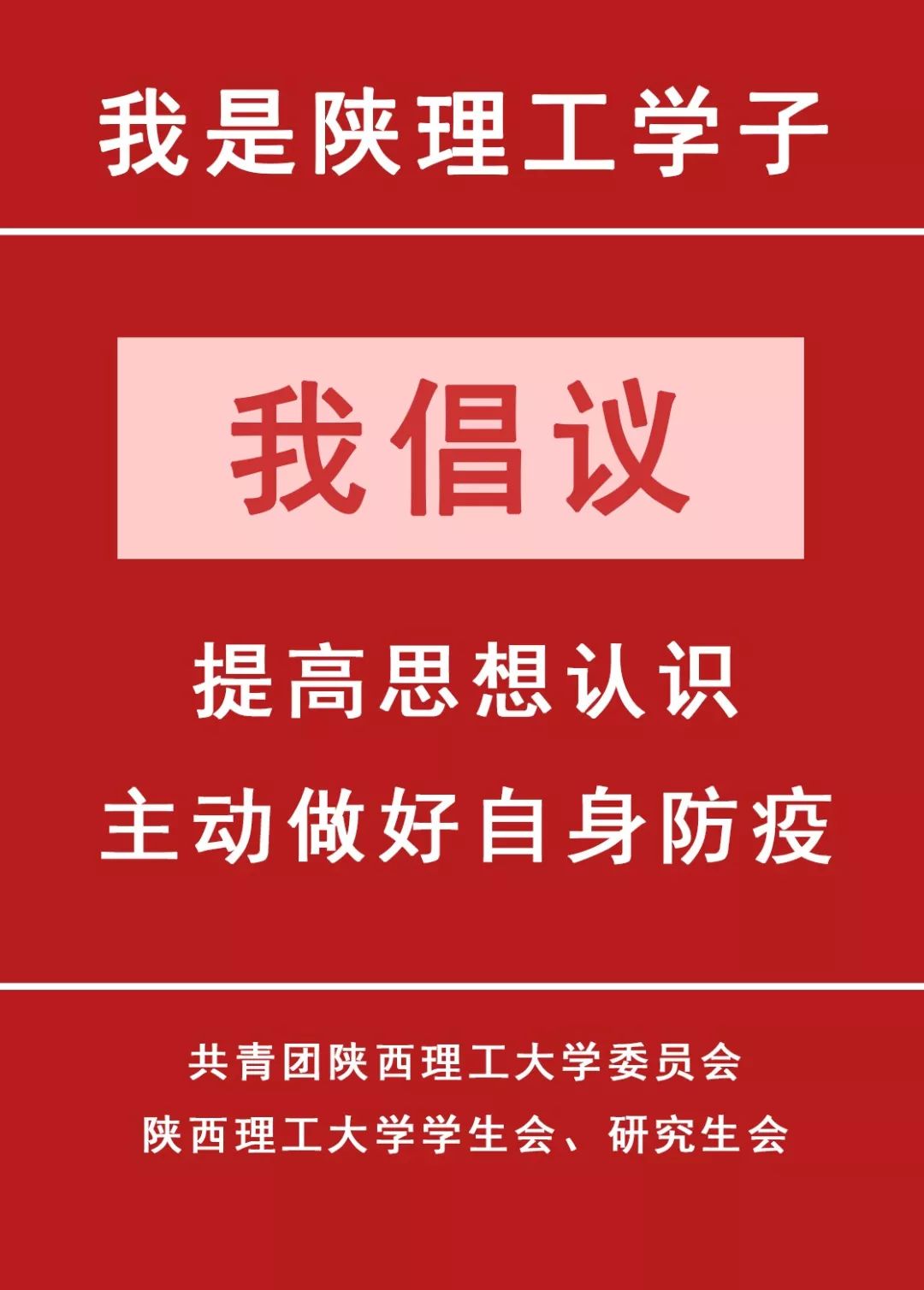 我是陕理工学子

我倡议

提高思想认识
主动做好自身防疫

共青团陕西理工大学委员会
陕西理工大学学生会、研究生会